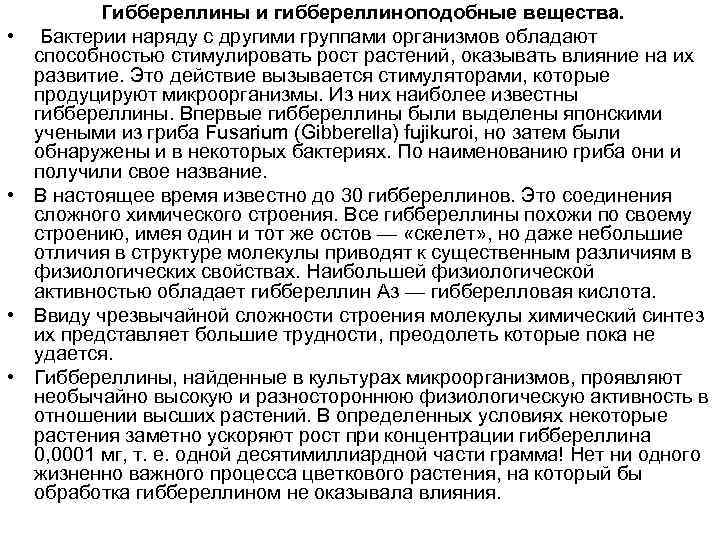 Гиббереллины и гиббереллиноподобные вещества.

• Бактерии наряду с другими группами организмов обладают способностью стимулировать рост растений, оказывать влияние на их развитие. Это действие вызывается стимуляторами, которые продуцируют микроорганизмы. Из них наиболее известны гиббереллины. Впервые гиббереллины были выделены японскими учеными из гриба Fusarium (Gibberella) fujikuroi, но затем были обнаружены и в некоторых бактериях. По наименованию гриба они и получили свое название.

• В настоящее время известно до 30 гиббереллинов. Это соединения сложного химического строения. Все гиббереллины похожи по своему строению, имея один и тот же остов — «скелет», но даже небольшие отличия в структуре молекулы приводят к существенным различиям в физиологических свойствах. Наибольшей физиологической активностью обладает гиббереллин Аз — гибберелловая кислота.

• Ввиду чрезвычайной сложности строения молекулы химический синтез их представляет большие трудности, преодолеть которые пока не удается.

• Гиббереллины, найденные в культурах микроорганизмов, проявляют необычайно высокую и разностороннюю физиологическую активность в отношении высших растений. В определенных условиях некоторые растения заметно ускоряют рост при концентрации гиббереллина 0,0001 мг, т. е. одной десятимиллиардной части грамма! Нет ни одного жизненно важного процесса цветкового растения, на который бы обработка гиббереллином не оказывала влияния.